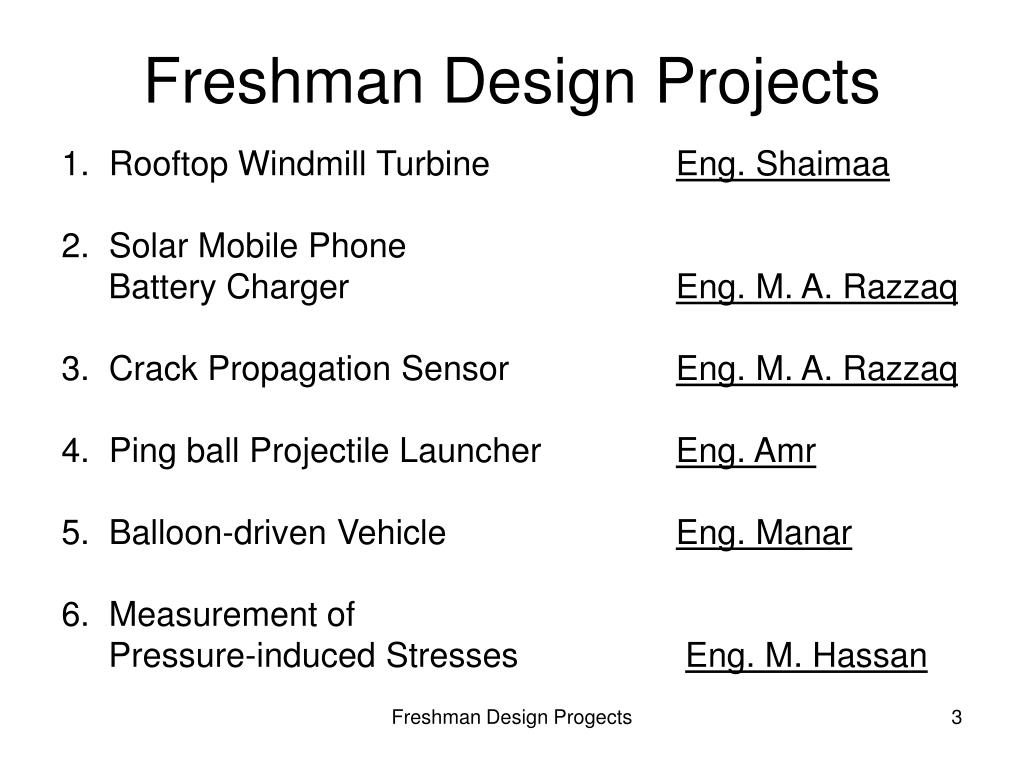 Freshman Design Projects

1. Rooftop Windmill Turbine Eng. Shaimaa

2. Solar Mobile Phone Battery Charger Eng. M. A. Razzaq

3. Crack Propagation Sensor Eng. M. A. Razzaq

4. Ping ball Projectile Launcher Eng. Amr

5. Balloon-driven Vehicle Eng. Manar

6. Measurement of Pressure-induced Stresses Eng. M. Hassan

Freshman Design Progects

3